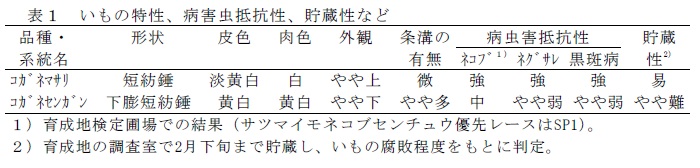 表１　いもの特性、病害虫抵抗性、貯蔵性など

| 品種・系統名 | 形状 | 皮色 | 肉色 | 外観 | 条溝の有無 | 病虫害抵抗性 ﾈｺﾌﾞ$^{1)}$ | 病虫害抵抗性 ﾈｸﾞｻﾚ | 病虫害抵抗性 黒斑病 | 貯蔵性$^{2)}$ |
|---|---|---|---|---|---|---|---|---|---|
| ｺｶﾞﾈﾏｻﾘ | 短紡錘 | 淡黄白 | 白 | やや上 | 微 | 強 | 強 | 強 | 易 |
| ｺｶﾞﾈｾﾝｶﾞﾝ | 下膨短紡錘 | 黄白 | 黄白 | やや下 | やや多 | 中 | やや弱 | やや弱 | やや難 |

1）育成地検定圃場での結果（サツマイモネコブセンチュウ優先レースはSP1）。
2）育成地の調査室で2月下旬まで貯蔵し、いもの腐敗程度をもとに判定。